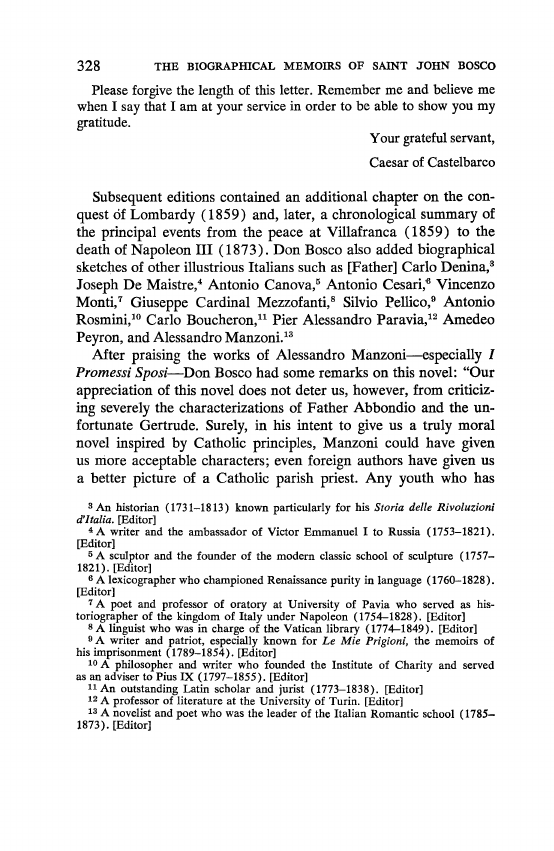 328 THE BIOGRAPHICAL MEMOIRS OF SAINT JOHN BOSCO

Please forgive the length of this letter. Remember me and believe me when I say that I am at your service in order to be able to show you my gratitude.

Your grateful servant,
Caesar of Castelbarco

Subsequent editions contained an additional chapter on the conquest of Lombardy (1859) and, later, a chronological summary of the principal events from the peace at Villafranca (1859) to the death of Napoleon III (1873). Don Bosco also added biographical sketches of other illustrious Italians such as [Father] Carlo Denina,$^3$ Joseph De Maistre,$^4$ Antonio Canova,$^5$ Antonio Cesari,$^6$ Vincenzo Monti,$^7$ Giuseppe Cardinal Mezzofanti,$^8$ Silvio Pellico,$^9$ Antonio Rosmini,$^{10}$ Carlo Boucheron,$^{11}$ Pier Alessandro Paravia,$^{12}$ Amedeo Peyron, and Alessandro Manzoni.$^{13}$

After praising the works of Alessandro Manzoni—especially I Promessi Sposi—Don Bosco had some remarks on this novel: "Our appreciation of this novel does not deter us, however, from criticizing severely the characterizations of Father Abbondio and the unfortunate Gertrude. Surely, in his intent to give us a truly moral novel inspired by Catholic principles, Manzoni could have given us more acceptable characters; even foreign authors have given us a better picture of a Catholic parish priest. Any youth who has

$^3$ An historian (1731–1813) known particularly for his Storia delle Rivoluzioni d'Italia. [Editor]
$^4$ A writer and the ambassador of Victor Emmanuel I to Russia (1753–1821). [Editor]
$^5$ A sculptor and the founder of the modern classic school of sculpture (1757–1821). [Editor]
$^6$ A lexicographer who championed Renaissance purity in language (1760–1828). [Editor]
$^7$ A poet and professor of oratory at University of Pavia who served as historiographer of the kingdom of Italy under Napoleon (1754–1828). [Editor]
$^8$ A linguist who was in charge of the Vatican library (1774–1849). [Editor]
$^9$ A writer and patriot, especially known for Le Mie Prigioni, the memoirs of his imprisonment (1789–1854). [Editor]
$^{10}$ A philosopher and writer who founded the Institute of Charity and served as an adviser to Pius IX (1797–1855). [Editor]
$^{11}$ An outstanding Latin scholar and jurist (1773–1838). [Editor]
$^{12}$ A professor of literature at the University of Turin. [Editor]
$^{13}$ A novelist and poet who was the leader of the Italian Romantic school (1785–1873). [Editor]